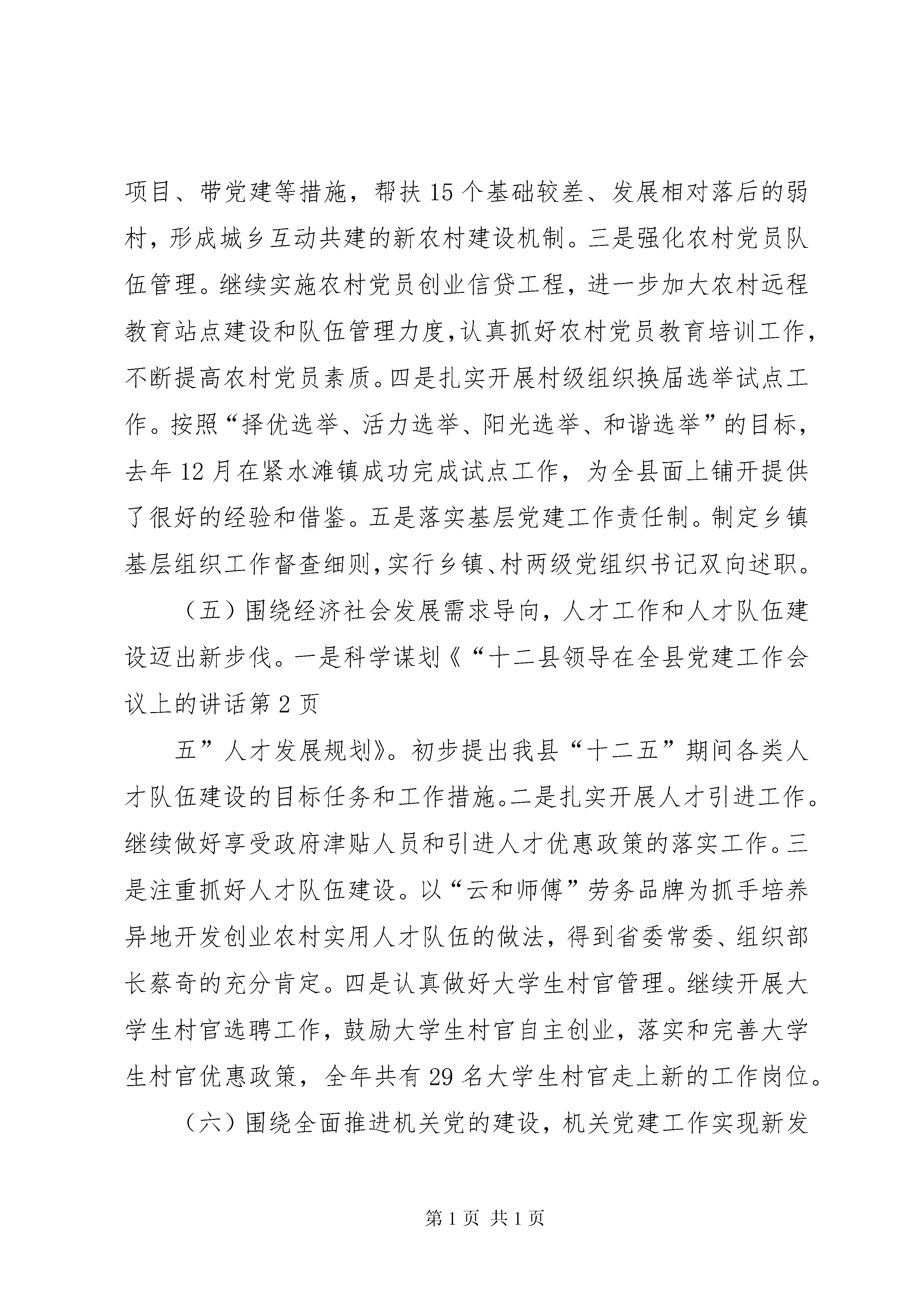 项目、带党建等措施，帮扶15个基础较差、发展相对落后的弱村，形成城乡互动共建的新农村建设机制。三是强化农村党员队伍管理。继续实施农村党员创业信贷工程，进一步加大农村远程教育站点建设和队伍管理力度,认真抓好农村党员教育培训工作，不断提高农村党员素质。四是扎实开展村级组织换届选举试点工作。按照“择优选举、活力选举、阳光选举、和谐选举”的目标，去年12月在紧水滩镇成功完成试点工作，为全县面上铺开提供了很好的经验和借鉴。五是落实基层党建工作责任制。制定乡镇基层组织工作督查细则,实行乡镇、村两级党组织书记双向述职。

（五）围绕经济社会发展需求导向，人才工作和人才队伍建设迈出新步伐。一是科学谋划《“十二县领导在全县党建工作会议上的讲话第2页

五”人才发展规划》。初步提出我县“十二五”期间各类人才队伍建设的目标任务和工作措施。二是扎实开展人才引进工作。继续做好享受政府津贴人员和引进人才优惠政策的落实工作。三是注重抓好人才队伍建设。以“云和师傅”劳务品牌为抓手培养异地开发创业农村实用人才队伍的做法，得到省委常委、组织部长蔡奇的充分肯定。四是认真做好大学生村官管理。继续开展大学生村官选聘工作，鼓励大学生村官自主创业，落实和完善大学生村官优惠政策，全年共有29名大学生村官走上新的工作岗位。

（六）围绕全面推进机关党的建设，机关党建工作实现新发

第1页 共1页